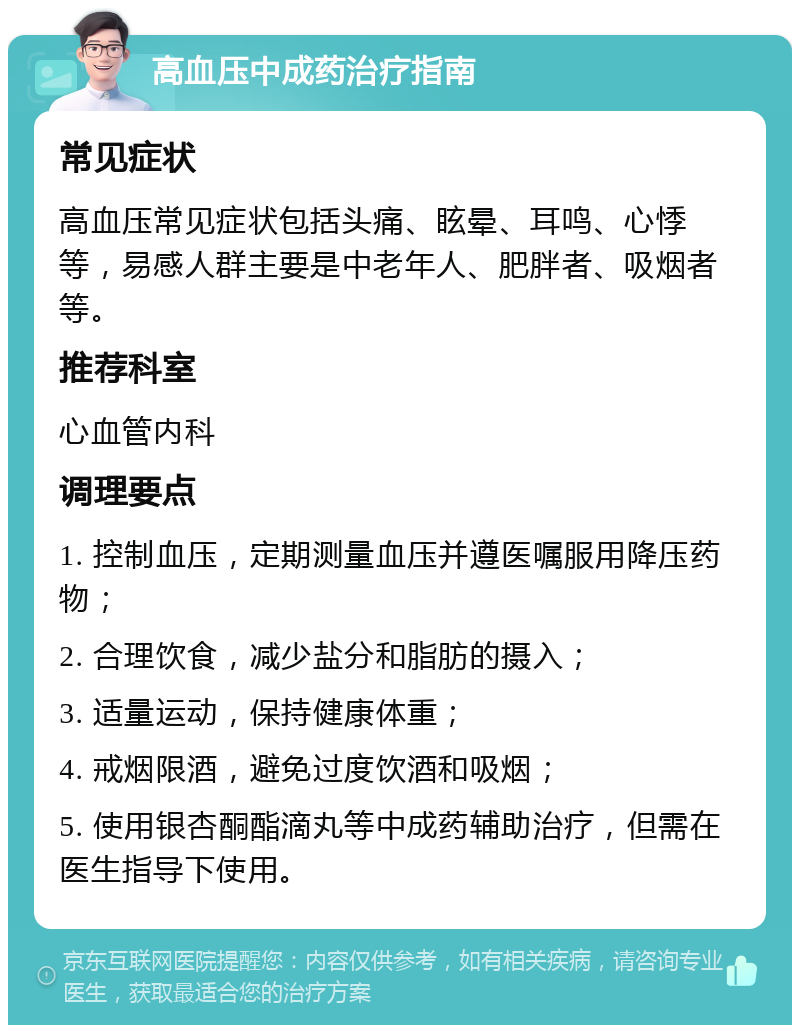 高血压中成药治疗指南

常见症状

高血压常见症状包括头痛、眩晕、耳鸣、心悸等，易感人群主要是中老年人、肥胖者、吸烟者等。

推荐科室

心血管内科

调理要点

1. 控制血压，定期测量血压并遵医嘱服用降压药物；

2. 合理饮食，减少盐分和脂肪的摄入；

3. 适量运动，保持健康体重；

4. 戒烟限酒，避免过度饮酒和吸烟；

5. 使用银杏酮酯滴丸等中成药辅助治疗，但需在医生指导下使用。

京东互联网医院提醒您：内容仅供参考，如有相关疾病，请咨询专业医生，获取最适合您的治疗方案